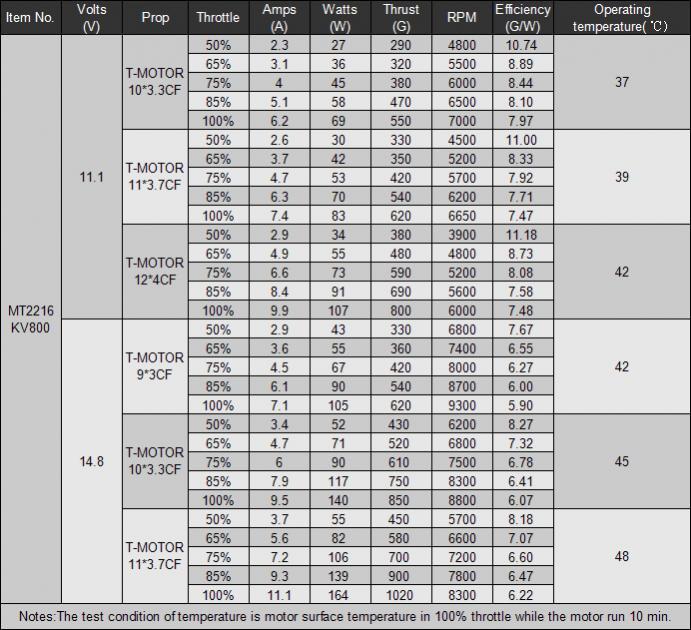 | Item No. | Volts (V) | Prop | Throttle | Amps (A) | Watts (W) | Thrust (G) | RPM | Efficiency (G/W) | Operating temperature(℃) |
|---|---|---|---|---|---|---|---|---|---|
| MT2216 KV800 | 11.1 | T-MOTOR 10*3.3CF | 50% | 2.3 | 27 | 290 | 4800 | 10.74 | 37 |
| | | | 65% | 3.1 | 36 | 320 | 5500 | 8.89 | |
| | | | 75% | 4 | 45 | 380 | 6000 | 8.44 | |
| | | | 85% | 5.1 | 58 | 470 | 6500 | 8.10 | |
| | | | 100% | 6.2 | 69 | 550 | 7000 | 7.97 | |
| | | T-MOTOR 11*3.7CF | 50% | 2.6 | 30 | 330 | 4500 | 11.00 | 39 |
| | | | 65% | 3.7 | 42 | 350 | 5200 | 8.33 | |
| | | | 75% | 4.7 | 53 | 420 | 5700 | 7.92 | |
| | | | 85% | 6.3 | 70 | 540 | 6200 | 7.71 | |
| | | | 100% | 7.4 | 83 | 620 | 6650 | 7.47 | |
| | | T-MOTOR 12*4CF | 50% | 2.9 | 34 | 380 | 3900 | 11.18 | 42 |
| | | | 65% | 4.9 | 55 | 480 | 4800 | 8.73 | |
| | | | 75% | 6.6 | 73 | 590 | 5200 | 8.08 | |
| | | | 85% | 8.4 | 91 | 690 | 5600 | 7.58 | |
| | | | 100% | 9.9 | 107 | 800 | 6000 | 7.48 | |
| | 14.8 | T-MOTOR 9*3CF | 50% | 2.9 | 43 | 330 | 6800 | 7.67 | 42 |
| | | | 65% | 3.6 | 55 | 360 | 7400 | 6.55 | |
| | | | 75% | 4.5 | 67 | 420 | 8000 | 6.27 | |
| | | | 85% | 6.1 | 90 | 540 | 8700 | 6.00 | |
| | | | 100% | 7.1 | 105 | 620 | 9300 | 5.90 | |
| | | T-MOTOR 10*3.3CF | 50% | 3.4 | 52 | 430 | 6200 | 8.27 | 45 |
| | | | 65% | 4.7 | 71 | 520 | 6800 | 7.32 | |
| | | | 75% | 6 | 90 | 610 | 7500 | 6.78 | |
| | | | 85% | 7.9 | 117 | 750 | 8300 | 6.41 | |
| | | | 100% | 9.5 | 140 | 850 | 8800 | 6.07 | |
| | | T-MOTOR 11*3.7CF | 50% | 3.7 | 55 | 450 | 5700 | 8.18 | 48 |
| | | | 65% | 5.6 | 82 | 580 | 6600 | 7.07 | |
| | | | 75% | 7.2 | 106 | 700 | 7200 | 6.60 | |
| | | | 85% | 9.3 | 139 | 900 | 7800 | 6.47 | |
| | | | 100% | 11.1 | 164 | 1020 | 8300 | 6.22 | |

Notes:The test condition of temperature is motor surface temperature in 100% throttle while the motor run 10 min.